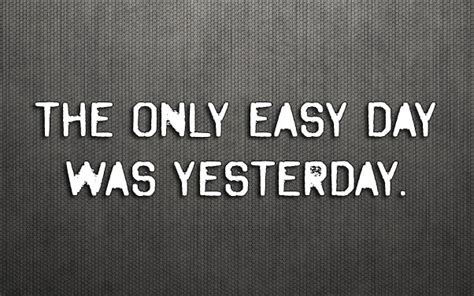 THE ONLY EASY DAY WAS YESTERDAY.